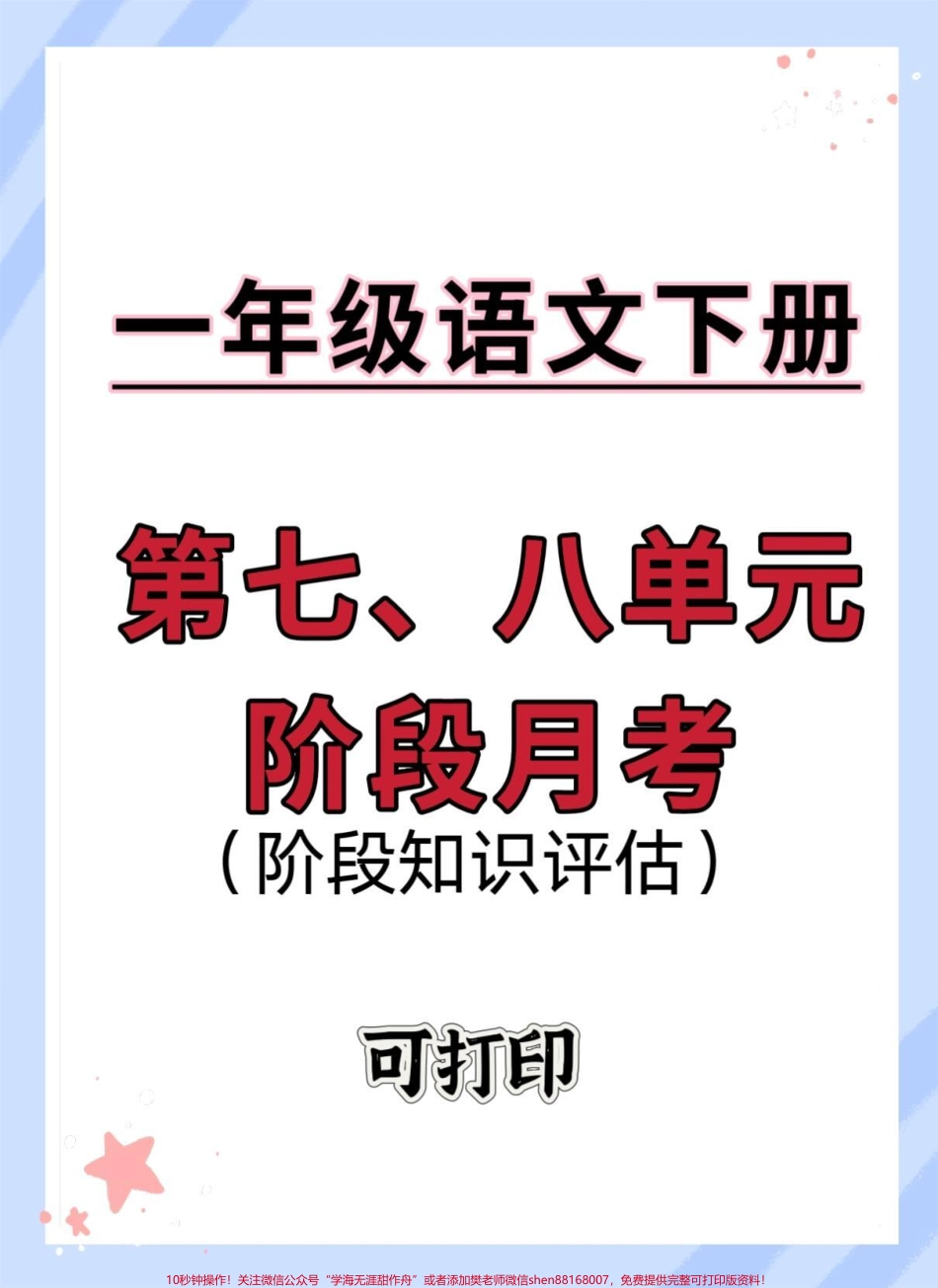 一年级语文下册

第七、八单元
阶段月考
（阶段知识评估）

可打印

10秒钟操作！关注微信公众号“学海无涯甜作舟”或者添加樊老师微信shen88168007，免费提供完整可打印版资料！